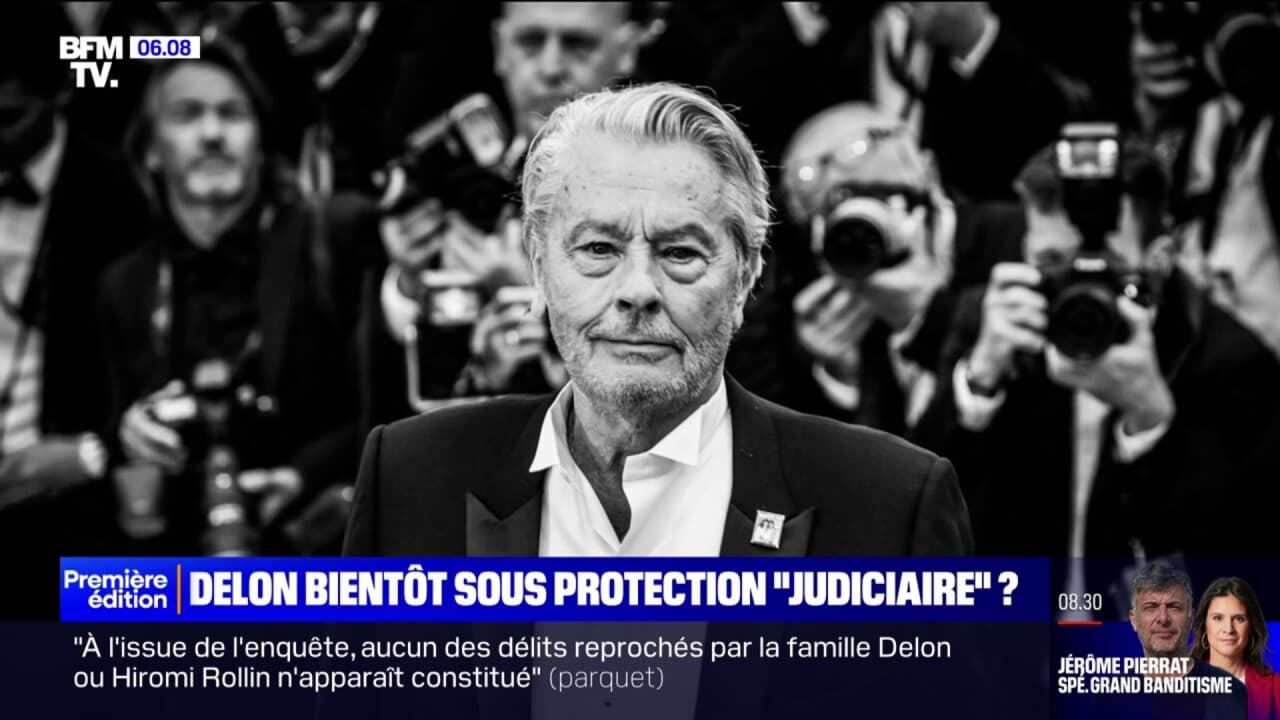 BFM TV. 06.08

Première édition

DELON BIENTÔT SOUS PROTECTION "JUDICIAIRE" ?

"À l'issue de l'enquête, aucun des délits reprochés par la famille Delon ou Hiromi Rollin n'apparaît constitué" (parquet)

08.30

JÉRÔME PIERRAT
SPÉ. GRAND BANDITISME